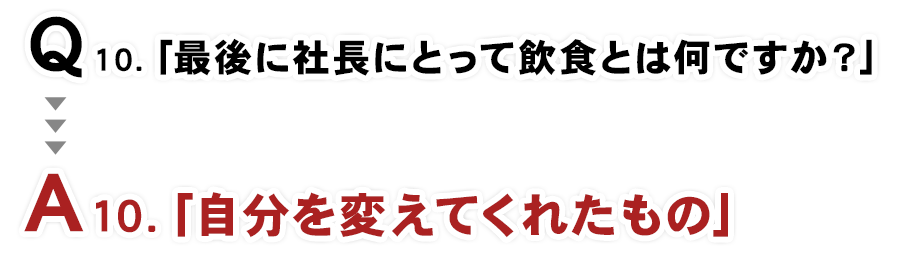 Q 10.「最後に社長にとって飲食とは何ですか?」

A 10.「自分を変えてくれたもの」